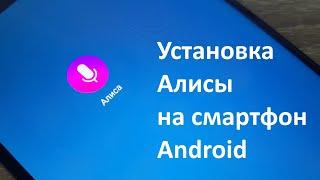 Алиса

Установка Алисы на смартфон Android